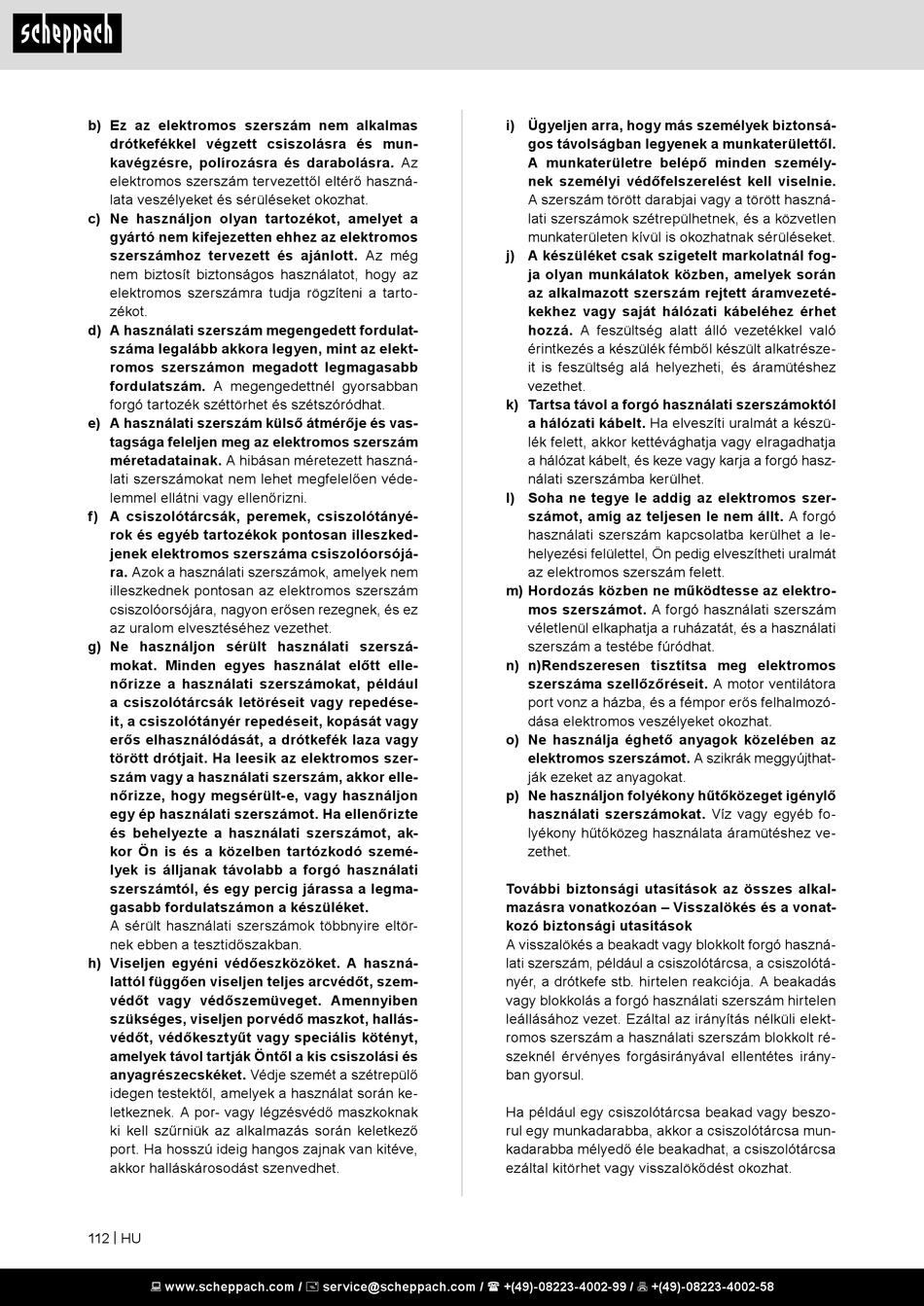 scheppach

b) Ez az elektromos szerszám nem alkalmas drótkefékkel végzett csiszolásra és munkavégzésre, polírozásra és darabolásra. Az elektromos szerszám tervezettől eltérő használata veszélyeket és sérüléseket okozhat.

c) Ne használjon olyan tartozékot, amelyet a gyártó nem kifejezetten ehhez az elektromos szerszámhoz tervezett és ajánlott. Az még nem biztosít biztonságos használatot, hogy az elektromos szerszámra tudja rögzíteni a tartozékot.

d) A használati szerszám megengedett fordulatszáma legalább akkora legyen, mint az elektromos szerszámon megadott legmagasabb fordulatszám. A megengedettnél gyorsabban forgó tartozék széttörhet és szétszóródhat.

e) A használati szerszám külső átmérője és vastagsága feleljen meg az elektromos szerszám méretadatainak. A hibásan méretezett használati szerszámokat nem lehet megfelelően védelemmel ellátni vagy ellenőrizni.

f) A csiszolótárcsák, peremek, csiszolótányérok és egyéb tartozékok pontosan illeszkedjenek elektromos szerszáma csiszolóorsójára. Azok a használati szerszámok, amelyek nem illeszkednek pontosan az elektromos szerszám csiszolóorsójára, nagyon erősen rezegnek, és ez az uralom elvesztéséhez vezethet.

g) Ne használjon sérült használati szerszámokat. Minden egyes használat előtt ellenőrizze a használati szerszámokat, például a csiszolótárcsák letöréseit vagy repedéseit, a csiszolótányér repedéseit, kopását vagy erős elhasználódását, a drótkefék laza vagy törött drótjait. Ha leesik az elektromos szerszám vagy a használati szerszám, akkor ellenőrizze, hogy megsérült-e, vagy használjon egy ép használati szerszámot. Ha ellenőrizte és behelyezte a használati szerszámot, akkor Ön is és a közelben tartózkodó személyek is álljanak távolabb a forgó használati szerszámtól, és egy percig járassa a legmagasabb fordulatszámon a készüléket.
A sérült használati szerszámok többnyire eltörnek ebben a tesztidőszakban.

h) Viseljen egyéni védőeszközöket. A használattól függően viseljen teljes arcvédőt, szemvédőt vagy védőszemüveget. Amennyiben szükséges, viseljen porvédő maszkot, hallásvédőt, védőkesztyűt vagy speciális kötényt, amelyek távol tartják Öntől a kis csiszolási és anyagrészecskéket. Védje szemét a szétrepülő idegen testektől, amelyek a használat során keletkeznek. A por- vagy légzésvédő maszkoknak ki kell szűrniük az alkalmazás során keletkező port. Ha hosszú ideig hangos zajnak van kitéve, akkor halláskárosodást szenvedhet.

i) Ügyeljen arra, hogy más személyek biztonságos távolságban legyenek a munkaterülettől. A munkaterületre belépő minden személynek személyi védőfelszerelést kell viselnie. A szerszám törött darabjai vagy a törött használati szerszámok szétrepülhetnek, és a közvetlen munkaterületen kívül is okozhatnak sérüléseket.

j) A készüléket csak szigetelt markolatnál fogja olyan munkálatok közben, amelyek során az alkalmazott szerszám rejtett áramvezetékekhez vagy saját hálózati kábeléhez érhet hozzá. A feszültség alatt álló vezetékkel való érintkezés a készülék fémből készült alkatrészeit is feszültség alá helyezheti, és áramütéshez vezethet.

k) Tartsa távol a forgó használati szerszámoktól a hálózati kábelt. Ha elveszíti uralmát a készülék felett, akkor kettévághatja vagy elragadhatja a hálózat kábelt, és keze vagy karja a forgó használati szerszámba kerülhet.

l) Soha ne tegye le addig az elektromos szerszámot, amíg az teljesen le nem állt. A forgó használati szerszám kapcsolatba kerülhet a lehelyezési felülettel, Ön pedig elveszítheti uralmát az elektromos szerszám felett.

m) Hordozás közben ne működtesse az elektromos szerszámot. A forgó használati szerszám véletlenül elkaphatja a ruházatát, és a használati szerszám a testébe fúródhat.

n) n)Rendszeresen tisztítsa meg elektromos szerszáma szellőzőréseit. A motor ventilátora port vonz a házba, és a fémpor erős felhalmozódása elektromos veszélyeket okozhat.

o) Ne használja éghető anyagok közelében az elektromos szerszámot. A szikrák meggyújthatják ezeket az anyagokat.

p) Ne használjon folyékony hűtőközeget igénylő használati szerszámokat. Víz vagy egyéb folyékony hűtőközeg használata áramütéshez vezethet.

További biztonsági utasítások az összes alkalmazásra vonatkozóan – Visszalökés és a vonatkozó biztonsági utasítások
A visszalökés a beakadt vagy blokkolt forgó használati szerszám, például a csiszolótárcsa, a csiszolótányér, a drótkefe stb. hirtelen reakciója. A beakadás vagy blokkolás a forgó használati szerszám hirtelen leállásához vezet. Ezáltal az irányítás nélküli elektromos szerszám a használati szerszám blokkolt részeknél érvényes forgásirányával ellentétes irányban gyorsul.

Ha például egy csiszolótárcsa beakad vagy beszorul egy munkadarabba, akkor a csiszolótárcsa munkadarabba mélyedő éle beakadhat, a csiszolótárcsa ezáltal kitörhet vagy visszalökődést okozhat.

112 | HU

www.scheppach.com / service@scheppach.com / +(49)-08223-4002-99 / +(49)-08223-4002-58